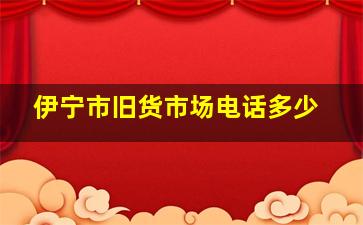 伊宁市旧货市场电话多少